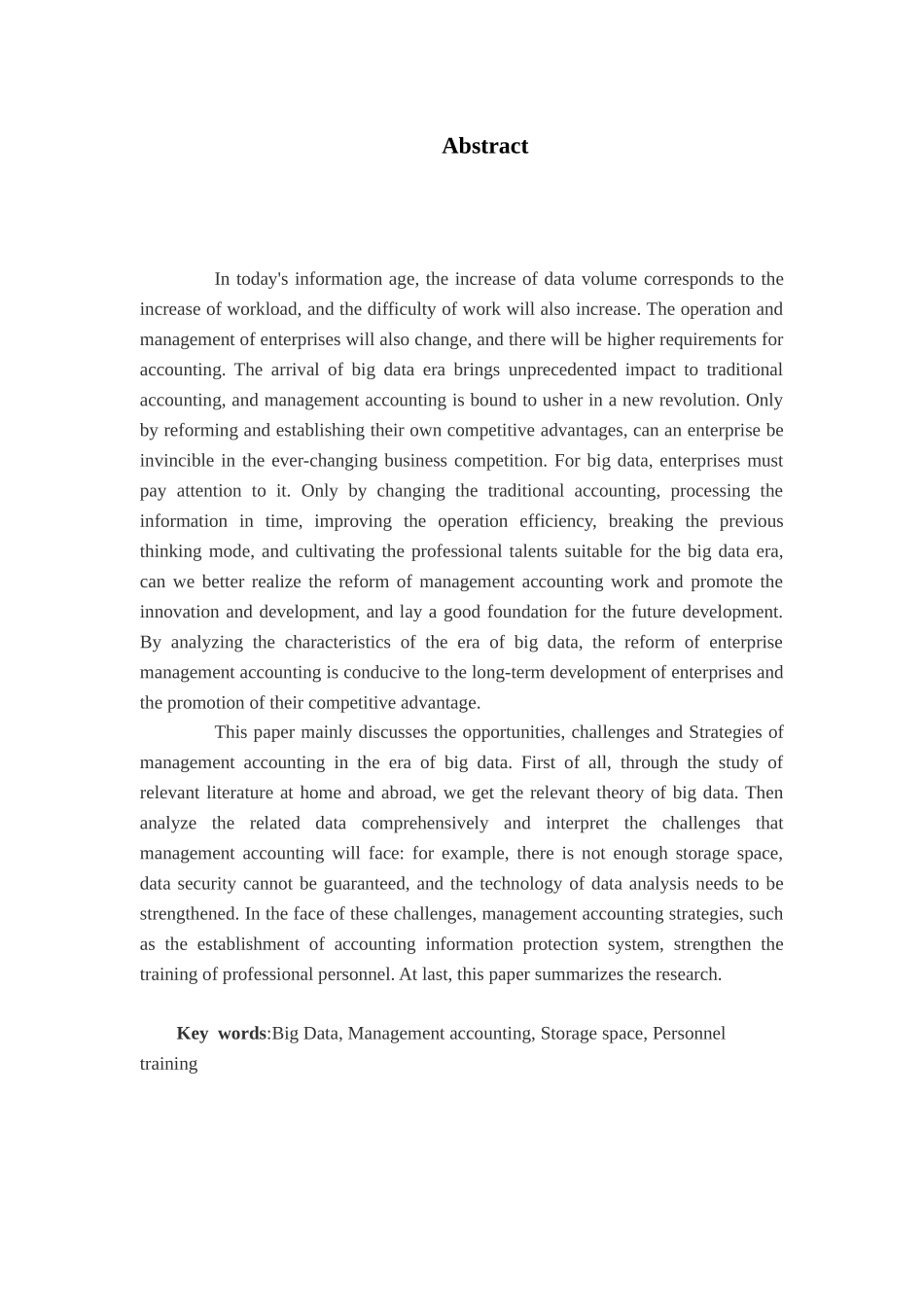 Abstract

In today's information age, the increase of data volume corresponds to the increase of workload, and the difficulty of work will also increase. The operation and management of enterprises will also change, and there will be higher requirements for accounting. The arrival of big data era brings unprecedented impact to traditional accounting, and management accounting is bound to usher in a new revolution. Only by reforming and establishing their own competitive advantages, can an enterprise be invincible in the ever-changing business competition. For big data, enterprises must pay attention to it. Only by changing the traditional accounting, processing the information in time, improving the operation efficiency, breaking the previous thinking mode, and cultivating the professional talents suitable for the big data era, can we better realize the reform of management accounting work and promote the innovation and development, and lay a good foundation for the future development. By analyzing the characteristics of the era of big data, the reform of enterprise management accounting is conducive to the long-term development of enterprises and the promotion of their competitive advantage.

This paper mainly discusses the opportunities, challenges and Strategies of management accounting in the era of big data. First of all, through the study of relevant literature at home and abroad, we get the relevant theory of big data. Then analyze the related data comprehensively and interpret the challenges that management accounting will face: for example, there is not enough storage space, data security cannot be guaranteed, and the technology of data analysis needs to be strengthened. In the face of these challenges, management accounting strategies, such as the establishment of accounting information protection system, strengthen the training of professional personnel. At last, this paper summarizes the research.

Key words:Big Data, Management accounting, Storage space, Personnel training